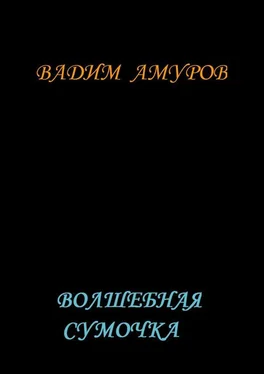 ВАДИМ АМУРОВ

ВОЛШЕБНАЯ СУМОЧКА